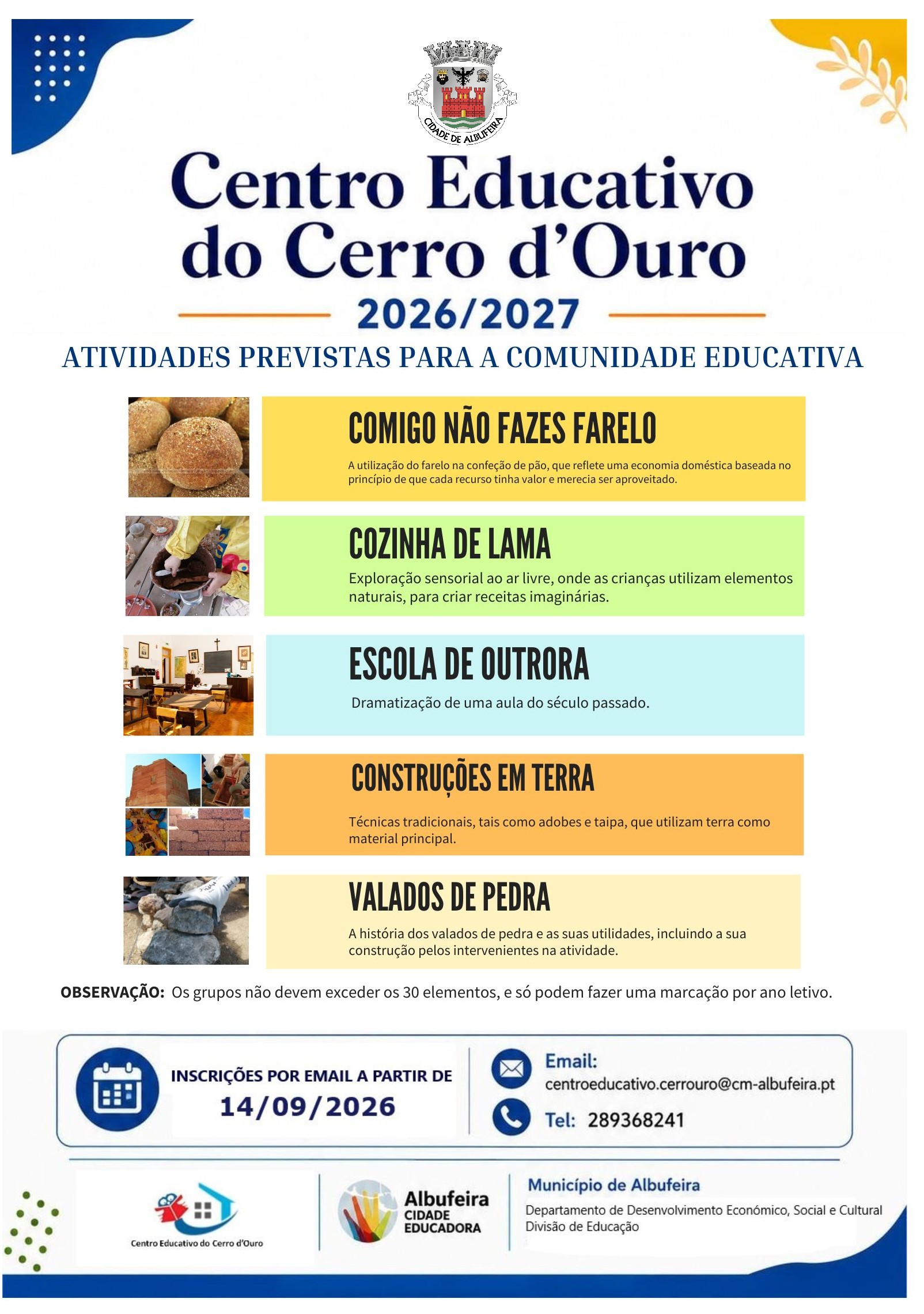 CIDADE DE ALBUFEIRA

Centro Educativo do Cerro d'Ouro

2026/2027

ATIVIDADES PREVISTAS PARA A COMUNIDADE EDUCATIVA

COMIGO NÃO FAZES FARELO

A utilização do farelo na confeção de pão, que reflete uma economia doméstica baseada no princípio de que cada recurso tinha valor e merecia ser aproveitado.

COZINHA DE LAMA

Exploração sensorial ao ar livre, onde as crianças utilizam elementos naturais, para criar receitas imaginárias.

ESCOLA DE OUTRORA

Dramatização de uma aula do século passado.

CONSTRUÇÕES EM TERRA

Técnicas tradicionais, tais como adobes e taipa, que utilizam terra como material principal.

VALADOS DE PEDRA

A história dos valados de pedra e as suas utilidades, incluindo a sua construção pelos intervenientes na atividade.

OBSERVAÇÃO: Os grupos não devem exceder os 30 elementos, e só podem fazer uma marcação por ano letivo.

INSCRIÇÕES POR EMAIL A PARTIR DE
14/09/2026

Email:
centroeducativo.cerrouro@cm-albufeira.pt
Tel: 289368241

Centro Educativo do Cerro d'Ouro

Albufeira
CIDADE
EDUCADORA

Município de Albufeira
Departamento de Desenvolvimento Económico, Social e Cultural
Divisão de Educação